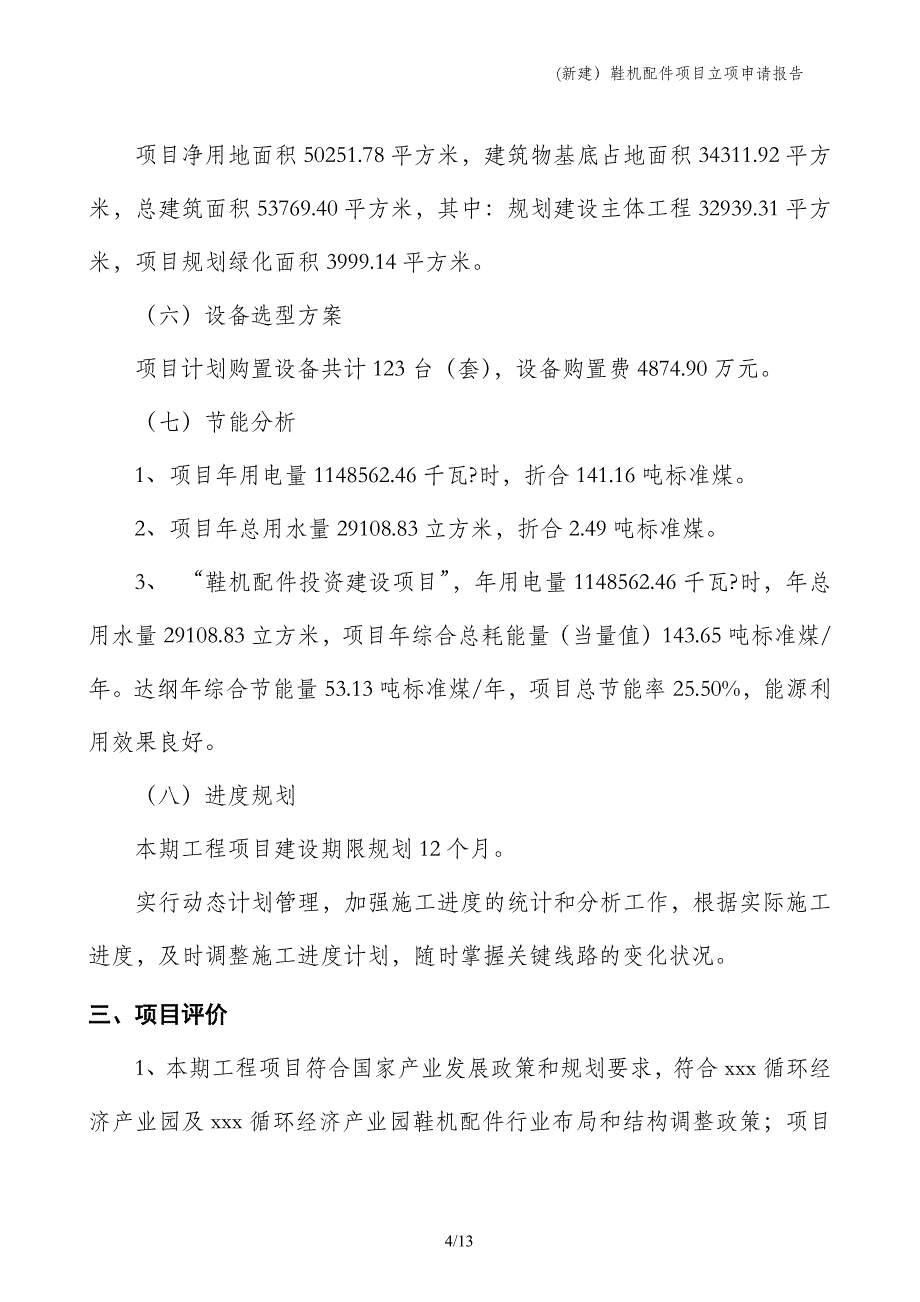 (新建）鞋机配件项目立项申请报告

项目净用地面积 50251.78 平方米，建筑物基底占地面积 34311.92 平方米，总建筑面积 53769.40 平方米，其中：规划建设主体工程 32939.31 平方米，项目规划绿化面积 3999.14 平方米。

（六）设备选型方案

项目计划购置设备共计 123 台（套），设备购置费 4874.90 万元。

（七）节能分析

1、项目年用电量 1148562.46 千瓦?时，折合 141.16 吨标准煤。

2、项目年总用水量 29108.83 立方米，折合 2.49 吨标准煤。

3、“鞋机配件投资建设项目”，年用电量 1148562.46 千瓦?时，年总用水量 29108.83 立方米，项目年综合总耗能量（当量值）143.65 吨标准煤/年。达纲年综合节能量 53.13 吨标准煤/年，项目总节能率 25.50%，能源利用效果良好。

（八）进度规划

本期工程项目建设期限规划 12 个月。

实行动态计划管理，加强施工进度的统计和分析工作，根据实际施工进度，及时调整施工进度计划，随时掌握关键线路的变化状况。

三、项目评价

1、本期工程项目符合国家产业发展政策和规划要求，符合 xxx 循环经济产业园及 xxx 循环经济产业园鞋机配件行业布局和结构调整政策；项目

4/13